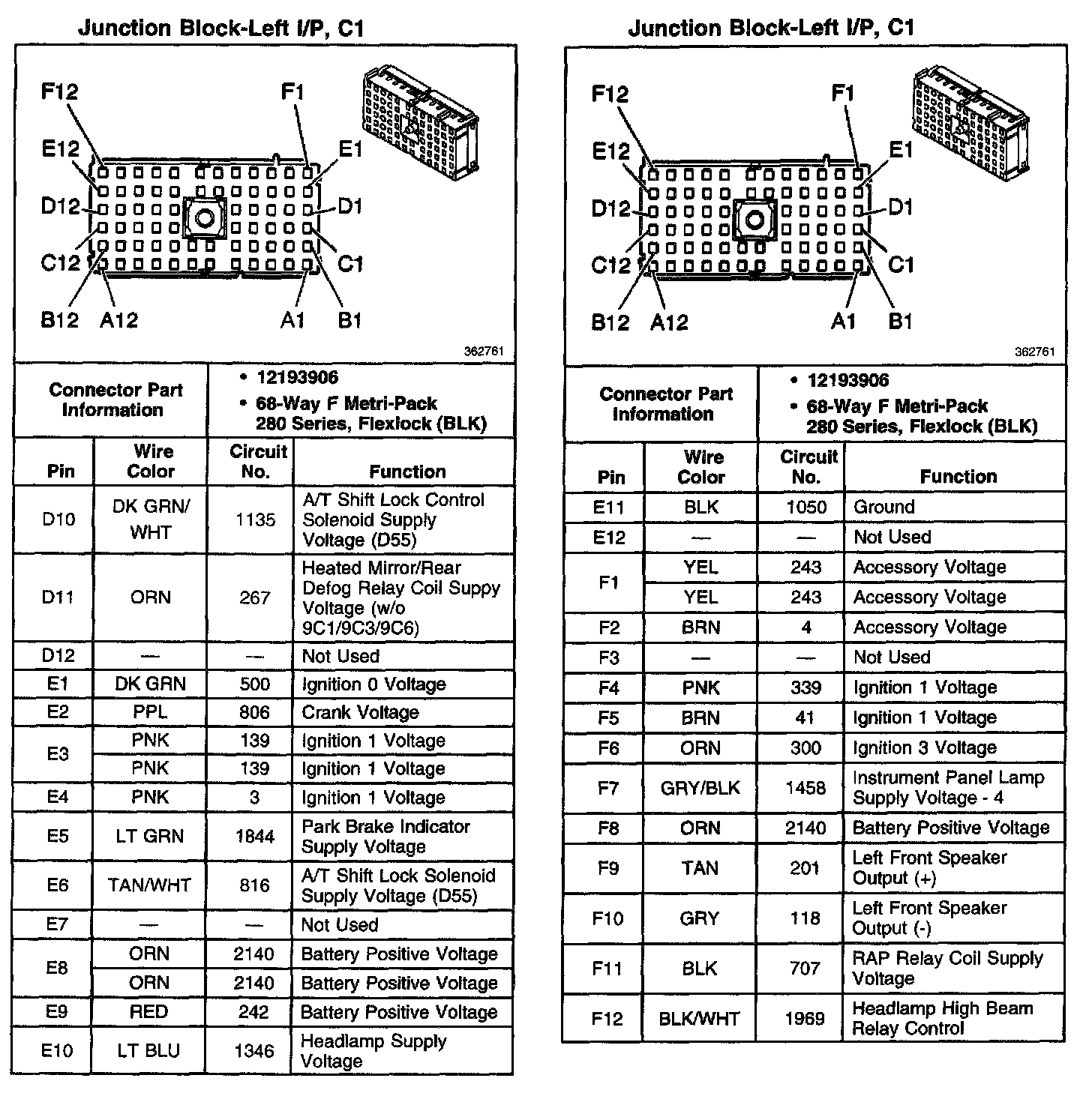 Junction Block-Left I/P, C1

F12 F1
E12 E1
D12 D1
C12 C1
B12 A12 A1 B1

362761

| Connector Part Information | • 12193906 • 68-Way F Metri-Pack 280 Series, Flexlock (BLK) |
|---|---|

| Pin | Wire Color | Circuit No. | Function |
|---|---|---|---|
| D10 | DK GRN/ WHT | 1135 | A/T Shift Lock Control Solenoid Supply Voltage (D55) |
| D11 | ORN | 267 | Heated Mirror/Rear Defog Relay Coil Suppy Voltage (w/o 9C1/9C3/9C6) |
| D12 | — | — | Not Used |
| E1 | DK GRN | 500 | Ignition 0 Voltage |
| E2 | PPL | 806 | Crank Voltage |
| E3 | PNK | 139 | Ignition 1 Voltage |
| | PNK | 139 | Ignition 1 Voltage |
| E4 | PNK | 3 | Ignition 1 Voltage |
| E5 | LT GRN | 1844 | Park Brake Indicator Supply Voltage |
| E6 | TAN/WHT | 816 | A/T Shift Lock Solenoid Supply Voltage (D55) |
| E7 | — | — | Not Used |
| E8 | ORN | 2140 | Battery Positive Voltage |
| | ORN | 2140 | Battery Positive Voltage |
| E9 | RED | 242 | Battery Positive Voltage |
| E10 | LT BLU | 1346 | Headlamp Supply Voltage |

Junction Block-Left I/P, C1

F12 F1
E12 E1
D12 D1
C12 C1
B12 A12 A1 B1

362761

| Connector Part Information | • 12193906 • 68-Way F Metri-Pack 280 Series, Flexlock (BLK) |
|---|---|

| Pin | Wire Color | Circuit No. | Function |
|---|---|---|---|
| E11 | BLK | 1050 | Ground |
| E12 | — | — | Not Used |
| F1 | YEL | 243 | Accessory Voltage |
| | YEL | 243 | Accessory Voltage |
| F2 | BRN | 4 | Accessory Voltage |
| F3 | — | — | Not Used |
| F4 | PNK | 339 | Ignition 1 Voltage |
| F5 | BRN | 41 | Ignition 1 Voltage |
| F6 | ORN | 300 | Ignition 3 Voltage |
| F7 | GRY/BLK | 1458 | Instrument Panel Lamp Supply Voltage - 4 |
| F8 | ORN | 2140 | Battery Positive Voltage |
| F9 | TAN | 201 | Left Front Speaker Output (+) |
| F10 | GRY | 118 | Left Front Speaker Output (-) |
| F11 | BLK | 707 | RAP Relay Coil Supply Voltage |
| F12 | BLK/WHT | 1969 | Headlamp High Beam Relay Control |